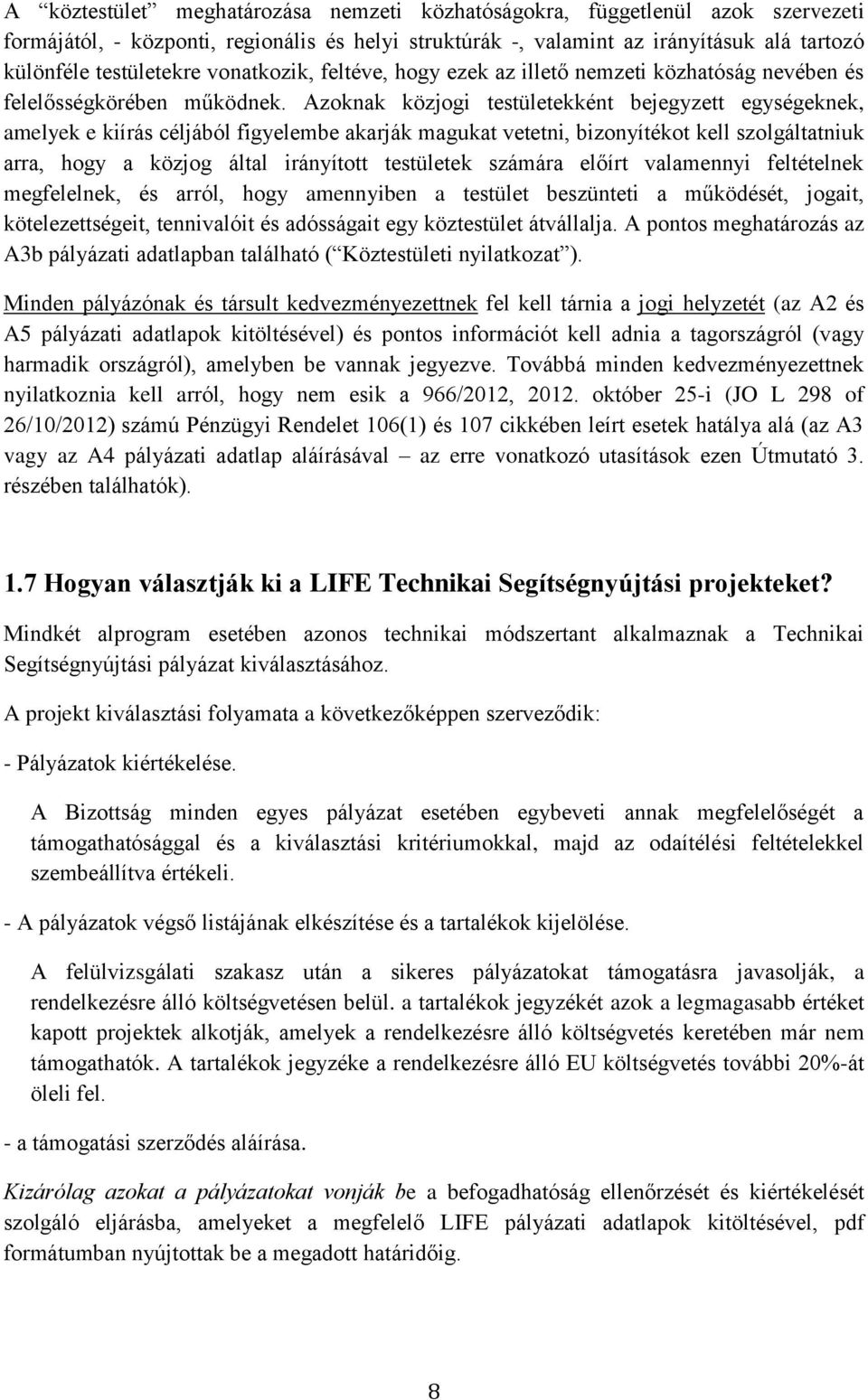 A “köztestület” meghatározása nemzeti közhatóságokra, függetlenül azok szervezeti formájától, - központi, regionális és helyi struktúrák -, valamint az irányításuk alá tartozó különféle testületekre vonatkozik, feltéve, hogy ezek az illető nemzeti közhatóság nevében és felelősségkörében működnek. Azoknak közjogi testületekként bejegyzett egységeknek, amelyek e kiírás céljából figyelembe akarják magukat vetetni, bizonyítékot kell szolgáltatniuk arra, hogy a közjog által irányított testületek számára előírt valamennyi feltételnek megfelelnek, és arról, hogy amennyiben a testület beszünteti a működését, jogait, kötelezettségeit, tennivalóit és adósságait egy köztestület átvállalja. A pontos meghatározás az A3b pályázati adatlapban található (“Köztestületi nyilatkozat”).

Minden pályázónak és társult kedvezményezettnek fel kell tárnia a jogi helyzetét (az A2 és A5 pályázati adatlapok kitöltésével) és pontos információt kell adnia a tagországról (vagy harmadik országról), amelyben be vannak jegyezve. Továbbá minden kedvezményezettnek nyilatkoznia kell arról, hogy nem esik a 966/2012, 2012. október 25-i (JO L 298 of 26/10/2012) számú Pénzügyi Rendelet 106(1) és 107 cikkében leírt esetek hatálya alá (az A3 vagy az A4 pályázati adatlap aláírásával – az erre vonatkozó utasítások ezen Útmutató 3. részében találhatók).

1.7 Hogyan választják ki a LIFE Technikai Segítségnyújtási projekteket?

Mindkét alprogram esetében azonos technikai módszertant alkalmaznak a Technikai Segítségnyújtási pályázat kiválasztásához.

A projekt kiválasztási folyamata a következőképpen szerveződik:

- Pályázatok kiértékelése.

A Bizottság minden egyes pályázat esetében egybeveti annak megfelelőségét a támogathatósággal és a kiválasztási kritériumokkal, majd az odaítélési feltételekkel szembeállítva értékeli.

- A pályázatok végső listájának elkészítése és a tartalékok kijelölése.

A felülvizsgálati szakasz után a sikeres pályázatokat támogatásra javasolják, a rendelkezésre álló költségvetésen belül. a tartalékok jegyzékét azok a legmagasabb értéket kapott projektek alkotják, amelyek a rendelkezésre álló költségvetés keretében már nem támogathatók. A tartalékok jegyzéke a rendelkezésre álló EU költségvetés további 20%-át öleli fel.

- a támogatási szerződés aláírása.

Kizárólag azokat a pályázatokat vonják be a befogadhatóság ellenőrzését és kiértékelését szolgáló eljárásba, amelyeket a megfelelő LIFE pályázati adatlapok kitöltésével, pdf formátumban nyújtottak be a megadott határidőig.

8